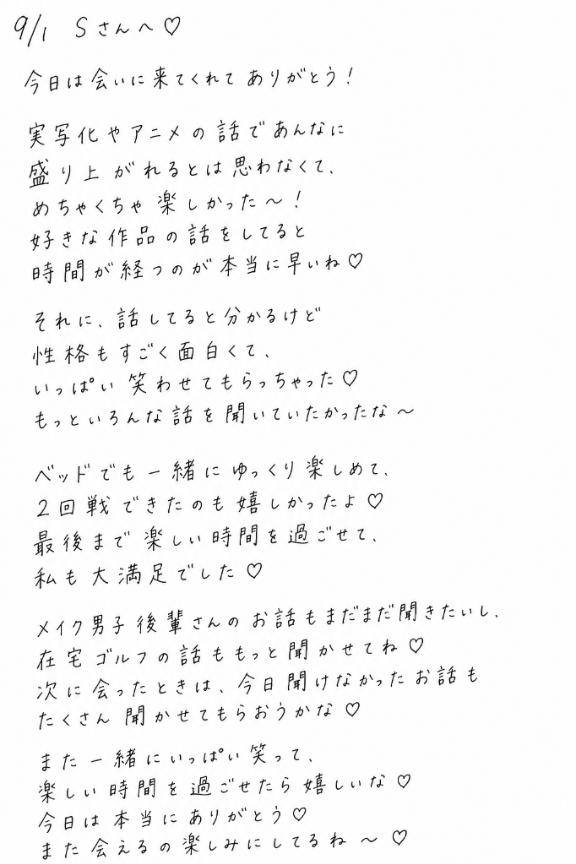 9/1　Sさんへ♡

今日は会いに来てくれてありがとう！

実写化やアニメの話であんなに
盛り上がれるとは思わなくて、
めちゃくちゃ楽しかった〜！
好きな作品の話をしてると
時間が経つのが本当に早いね♡

それに、話してると分かるけど
性格もすごく面白くて、
いっぱい笑わせてもらっちゃった♡
もっといろんな話を聞いていたかったな〜

ベッドでも一緒にゆっくり楽しめて、
２回戦できたのも嬉しかったよ♡
最後まで楽しい時間を過ごせて、
私も大満足でした♡

メイク男子後輩さんのお話もまだまだ聞きたいし、
在宅ゴルフの話ももっと聞かせてね♡
次に会ったときは、今日聞けなかったお話も
たくさん聞かせてもらおうかな♡

また一緒にいっぱい笑って、
楽しい時間を過ごせたら嬉しいな♡
今日は本当にありがとう♡
また会えるの楽しみにしてるね〜♡